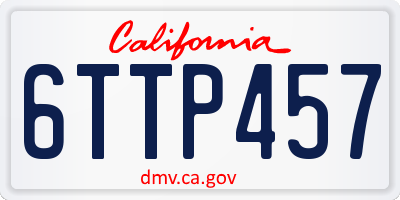 California

6TTP457

dmv.ca.gov